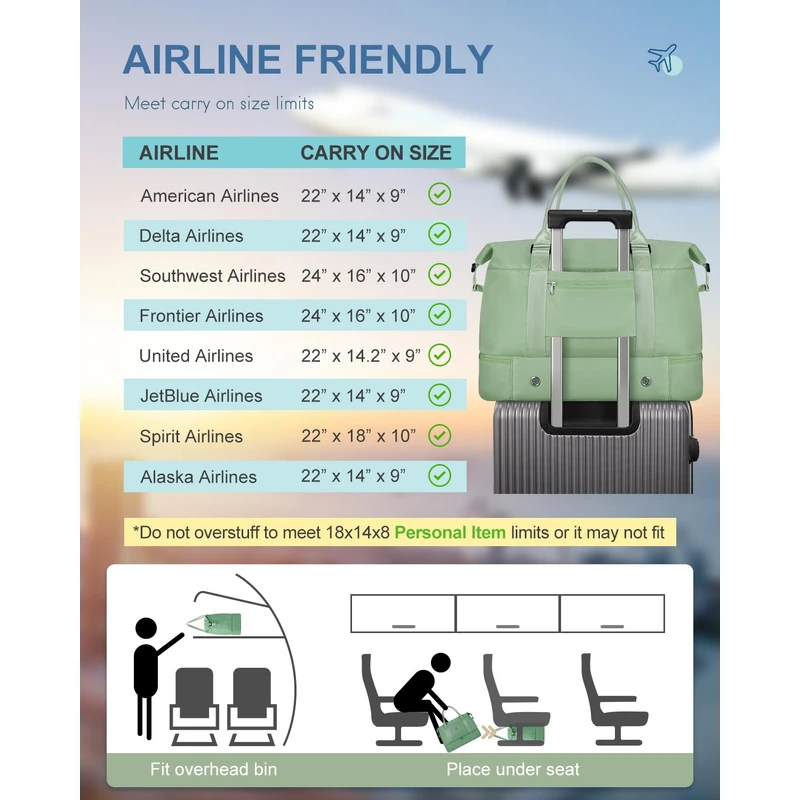 AIRLINE FRIENDLY

Meet carry on size limits

| AIRLINE | CARRY ON SIZE |
|---|---|
| American Airlines | 22” x 14” x 9” |
| Delta Airlines | 22” x 14” x 9” |
| Southwest Airlines | 24” x 16” x 10” |
| Frontier Airlines | 24” x 16” x 10” |
| United Airlines | 22” x 14.2” x 9” |
| JetBlue Airlines | 22” x 14” x 9” |
| Spirit Airlines | 22” x 18” x 10” |
| Alaska Airlines | 22” x 14” x 9” |

*Do not overstuff to meet 18x14x8 Personal Item limits or it may not fit

Fit overhead bin

Place under seat